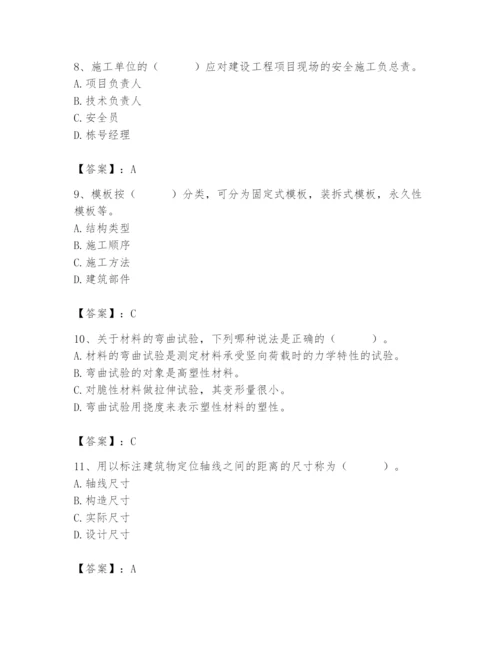 8、施工单位的（　　）应对建设工程项目现场的安全施工负总责。
A. 项目负责人
B. 技术负责人
C. 安全员
D. 栋号经理

【答案】：A

9、模板按（　　）分类，可分为固定式模板，装拆式模板，永久性模板等。
A. 结构类型
B. 施工顺序
C. 施工方法
D. 建筑部件

【答案】：C

10、关于材料的弯曲试验，下列哪种说法是正确的（　　）。
A. 材料的弯曲试验是测定材料承受竖向荷载时的力学特性的试验。
B. 弯曲试验的对象是高塑性材料。
C. 对脆性材料做拉伸试验，其变形量很小。
D. 弯曲试验用挠度来表示塑性材料的塑性。

【答案】：C

11、用以标注建筑物定位轴线之间的距离的尺寸称为（　　）。
A. 轴线尺寸
B. 构造尺寸
C. 实际尺寸
D. 设计尺寸

【答案】：A